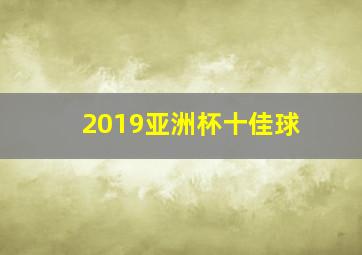 2019亚洲杯十佳球